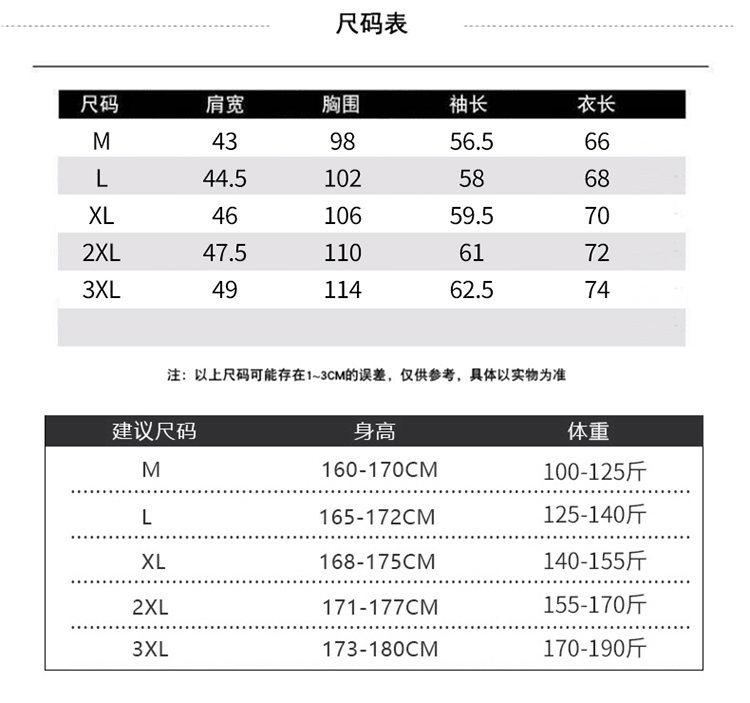 尺码表

| 尺码 | 肩宽 | 胸围 | 袖长 | 衣长 |
|---|---|---|---|---|
| M | 43 | 98 | 56.5 | 66 |
| L | 44.5 | 102 | 58 | 68 |
| XL | 46 | 106 | 59.5 | 70 |
| 2XL | 47.5 | 110 | 61 | 72 |
| 3XL | 49 | 114 | 62.5 | 74 |

注：以上尺码可能存在1~3CM的误差，仅供参考，具体以实物为准

| 建议尺码 | 身高 | 体重 |
|---|---|---|
| M | 160-170CM | 100-125斤 |
| L | 165-172CM | 125-140斤 |
| XL | 168-175CM | 140-155斤 |
| 2XL | 171-177CM | 155-170斤 |
| 3XL | 173-180CM | 170-190斤 |